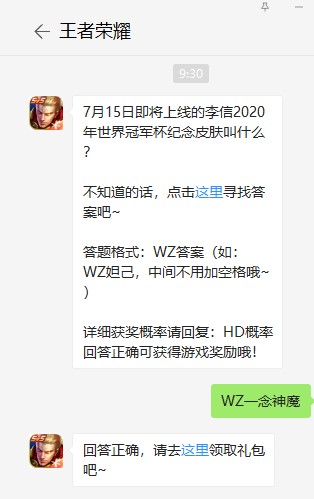 王者荣耀

9:30

7月15日即将上线的李信2020年世界冠军杯纪念皮肤叫什么？

不知道的话，点击这里寻找答案吧~

答题格式：WZ答案（如：WZ妲己，中间不用加空格哦~）

详细获奖概率请回复：HD概率
回答正确可获得游戏奖励哦！

WZ一念神魔

回答正确，请去这里领取礼包吧~